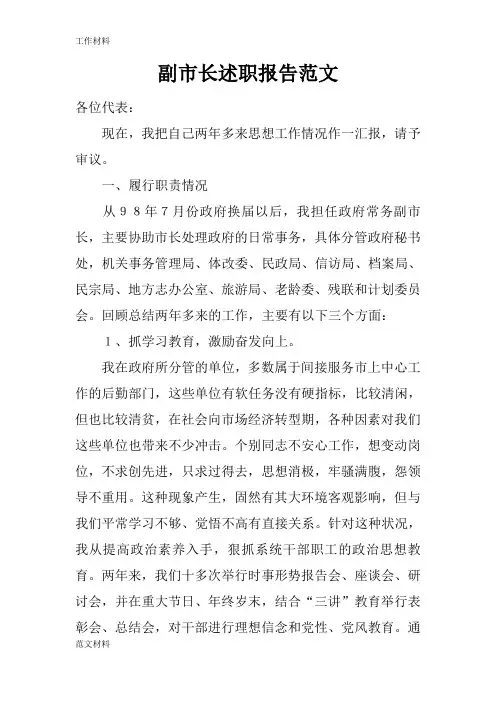 工作材料

副市长述职报告范文

各位代表：

现在，我把自己两年多来思想工作情况作一汇报，请予审议。

一、履行职责情况

从98年7月份政府换届以后，我担任政府常务副市长，主要协助市长处理政府的日常事务，具体分管政府秘书处，机关事务管理局、体改委、民政局、信访局、档案局、民宗局、地方志办公室、旅游局、老龄委、残联和计划委员会。回顾总结两年多来的工作，主要有以下三个方面：

1、抓学习教育，激励奋发向上。

我在政府所分管的单位，多数属于间接服务市上中心工作的后勤部门，这些单位有软任务没有硬指标，比较清闲，但也比较清贫，在社会向市场经济转型期，各种因素对我们这些单位也带来不少冲击。个别同志不安心工作，想变动岗位，不求创先进，只求过得去，思想消极，牢骚满腹，怨领导不重用。这种现象产生，固然有其大环境客观影响，但与我们平常学习不够、觉悟不高有直接关系。针对这种状况，我从提高政治素养入手，狠抓系统干部职工的政治思想教育。两年来，我们十多次举行时事形势报告会、座谈会、研讨会，并在重大节日、年终岁末，结合“三讲”教育举行表彰会、总结会，对干部进行理想信念和党性、党风教育。通

范文材料